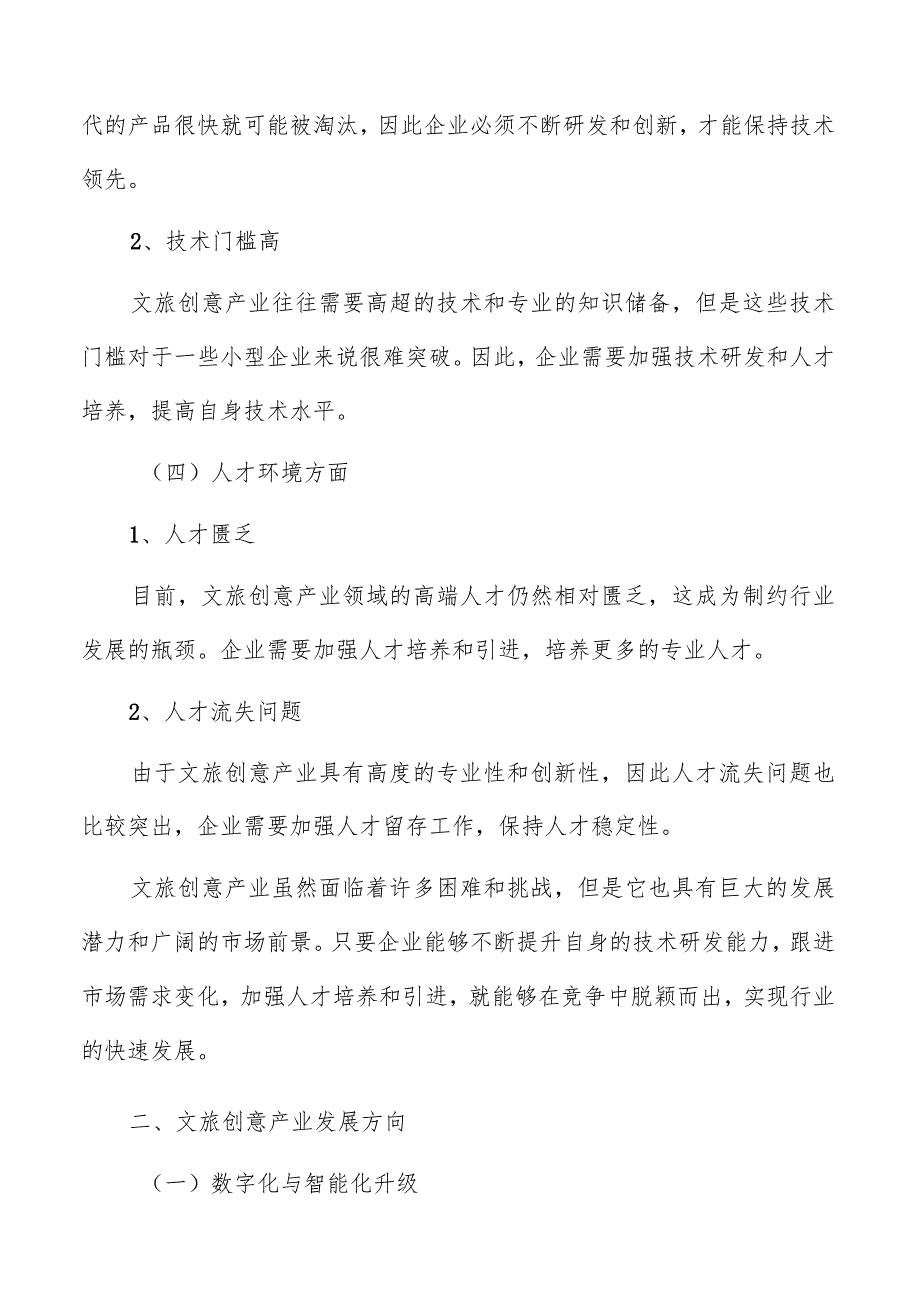 代的产品很快就可能被淘汰，因此企业必须不断研发和创新，才能保持技术领先。

2、技术门槛高

文旅创意产业往往需要高超的技术和专业的知识储备，但是这些技术门槛对于一些小型企业来说很难突破。因此，企业需要加强技术研发和人才培养，提高自身技术水平。

（四）人才环境方面

1、人才匮乏

目前，文旅创意产业领域的高端人才仍然相对匮乏，这成为制约行业发展的瓶颈。企业需要加强人才培养和引进，培养更多的专业人才。

2、人才流失问题

由于文旅创意产业具有高度的专业性和创新性，因此人才流失问题也比较突出，企业需要加强人才留存工作，保持人才稳定性。

文旅创意产业虽然面临着许多困难和挑战，但是它也具有巨大的发展潜力和广阔的市场前景。只要企业能够不断提升自身的技术研发能力，跟进市场需求变化，加强人才培养和引进，就能够在竞争中脱颖而出，实现行业的快速发展。

二、文旅创意产业发展方向

（一）数字化与智能化升级